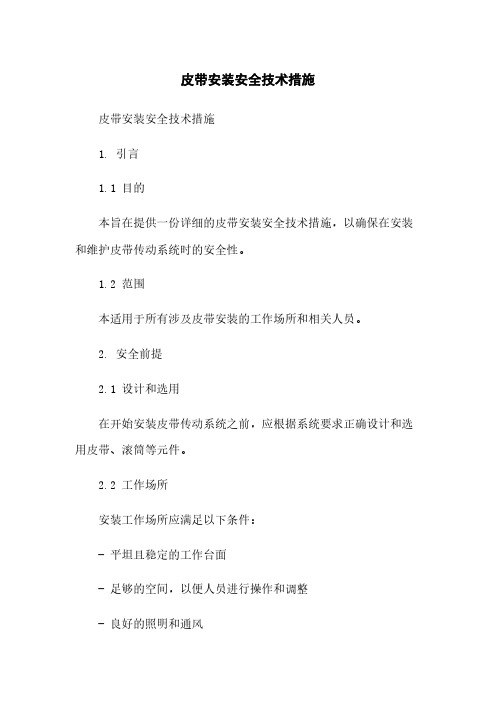 皮带安装安全技术措施

皮带安装安全技术措施

1. 引言

1.1 目的

本旨在提供一份详细的皮带安装安全技术措施，以确保在安装和维护皮带传动系统时的安全性。

1.2 范围

本适用于所有涉及皮带安装的工作场所和相关人员。

2. 安全前提

2.1 设计和选用

在开始安装皮带传动系统之前，应根据系统要求正确设计和选用皮带、滚筒等元件。

2.2 工作场所

安装工作场所应满足以下条件：

- 平坦且稳定的工作台面

- 足够的空间，以便人员进行操作和调整

- 良好的照明和通风